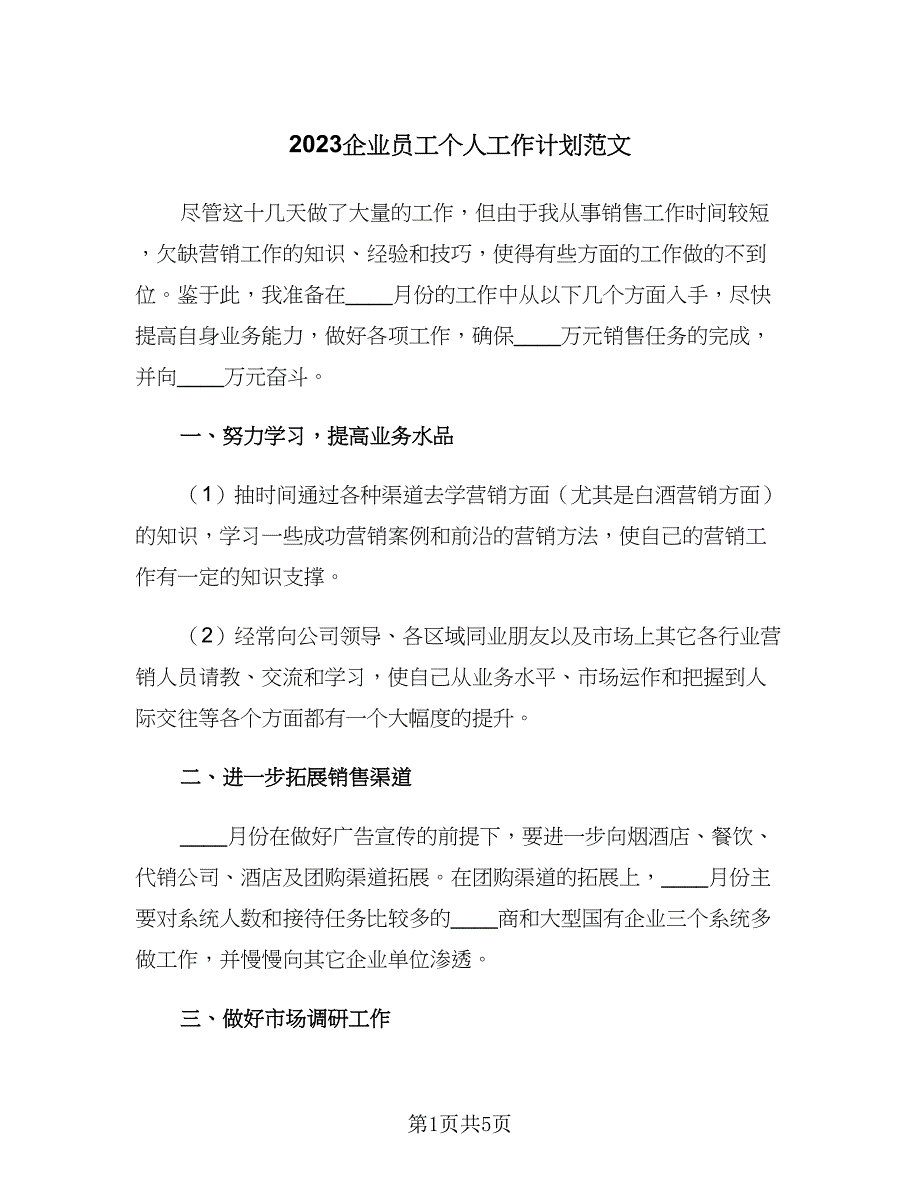 2023企业员工个人工作计划范文

尽管这十几天做了大量的工作，但由于我从事销售工作时间较短，欠缺营销工作的知识、经验和技巧，使得有些方面的工作做的不到位。鉴于此，我准备在____月份的工作中从以下几个方面入手，尽快提高自身业务能力，做好各项工作，确保____万元销售任务的完成，并向____万元奋斗。

一、努力学习，提高业务水品

（1）抽时间通过各种渠道去学营销方面（尤其是白酒营销方面）的知识，学习一些成功营销案例和前沿的营销方法，使自己的营销工作有一定的知识支撑。

（2）经常向公司领导、各区域同业朋友以及市场上其它各行业营销人员请教、交流和学习，使自己从业务水平、市场运作和把握到人际交往等各个方面都有一个大幅度的提升。

二、进一步拓展销售渠道

____月份在做好广告宣传的前提下，要进一步向烟酒店、餐饮、代销公司、酒店及团购渠道拓展。在团购渠道的拓展上，____月份主要对系统人数和接待任务比较多的____商和大型国有企业三个系统多做工作，并慢慢向其它企业单位渗透。

三、做好市场调研工作

第1页共5页